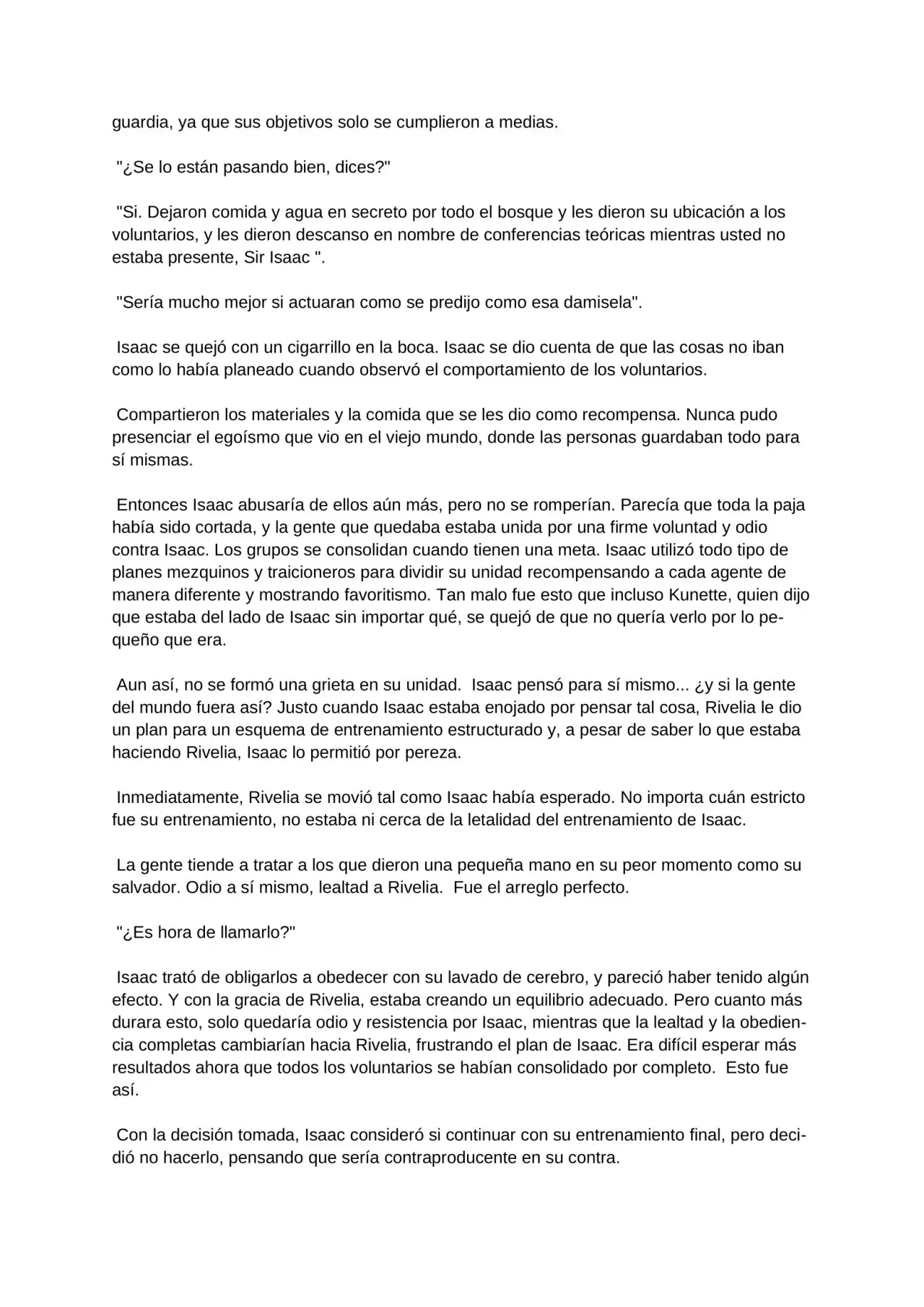 guardia, ya que sus objetivos solo se cumplieron a medias.

"¿Se lo están pasando bien, dices?"

"Si. Dejaron comida y agua en secreto por todo el bosque y les dieron su ubicación a los voluntarios, y les dieron descanso en nombre de conferencias teóricas mientras usted no estaba presente, Sir Isaac ".

"Sería mucho mejor si actuaran como se predijo como esa damisela".

Isaac se quejó con un cigarrillo en la boca. Isaac se dio cuenta de que las cosas no iban como lo había planeado cuando observó el comportamiento de los voluntarios.

Compartieron los materiales y la comida que se les dio como recompensa. Nunca pudo presenciar el egoísmo que vio en el viejo mundo, donde las personas guardaban todo para sí mismas.

Entonces Isaac abusaría de ellos aún más, pero no se romperían. Parecía que toda la paja había sido cortada, y la gente que quedaba estaba unida por una firme voluntad y odio contra Isaac. Los grupos se consolidan cuando tienen una meta. Isaac utilizó todo tipo de planes mezquinos y traicioneros para dividir su unidad recompensando a cada agente de manera diferente y mostrando favoritismo. Tan malo fue esto que incluso Kunette, quien dijo que estaba del lado de Isaac sin importar qué, se quejó de que no quería verlo por lo pequeño que era.

Aun así, no se formó una grieta en su unidad. Isaac pensó para sí mismo... ¿y si la gente del mundo fuera así? Justo cuando Isaac estaba enojado por pensar tal cosa, Rivelia le dio un plan para un esquema de entrenamiento estructurado y, a pesar de saber lo que estaba haciendo Rivelia, Isaac lo permitió por pereza.

Inmediatamente, Rivelia se movió tal como Isaac había esperado. No importa cuán estricto fue su entrenamiento, no estaba ni cerca de la letalidad del entrenamiento de Isaac.

La gente tiende a tratar a los que dieron una pequeña mano en su peor momento como su salvador. Odio a sí mismo, lealtad a Rivelia. Fue el arreglo perfecto.

"¿Es hora de llamarlo?"

Isaac trató de obligarlos a obedecer con su lavado de cerebro, y pareció haber tenido algún efecto. Y con la gracia de Rivelia, estaba creando un equilibrio adecuado. Pero cuanto más durara esto, solo quedaría odio y resistencia por Isaac, mientras que la lealtad y la obediencia completas cambiarían hacia Rivelia, frustrando el plan de Isaac. Era difícil esperar más resultados ahora que todos los voluntarios se habían consolidado por completo. Esto fue así.

Con la decisión tomada, Isaac consideró si continuar con su entrenamiento final, pero decidió no hacerlo, pensando que sería contraproducente en su contra.